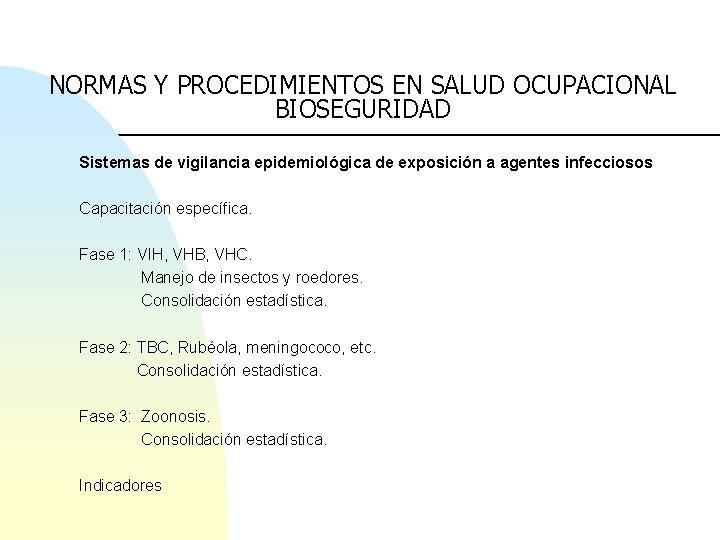 NORMAS Y PROCEDIMIENTOS EN SALUD OCUPACIONAL
BIOSEGURIDAD

Sistemas de vigilancia epidemiológica de exposición a agentes infecciosos

Capacitación específica.

Fase 1: VIH, VHB, VHC.
Manejo de insectos y roedores.
Consolidación estadística.

Fase 2: TBC, Rubéola, meningococo, etc.
Consolidación estadística.

Fase 3: Zoonosis.
Consolidación estadística.

Indicadores